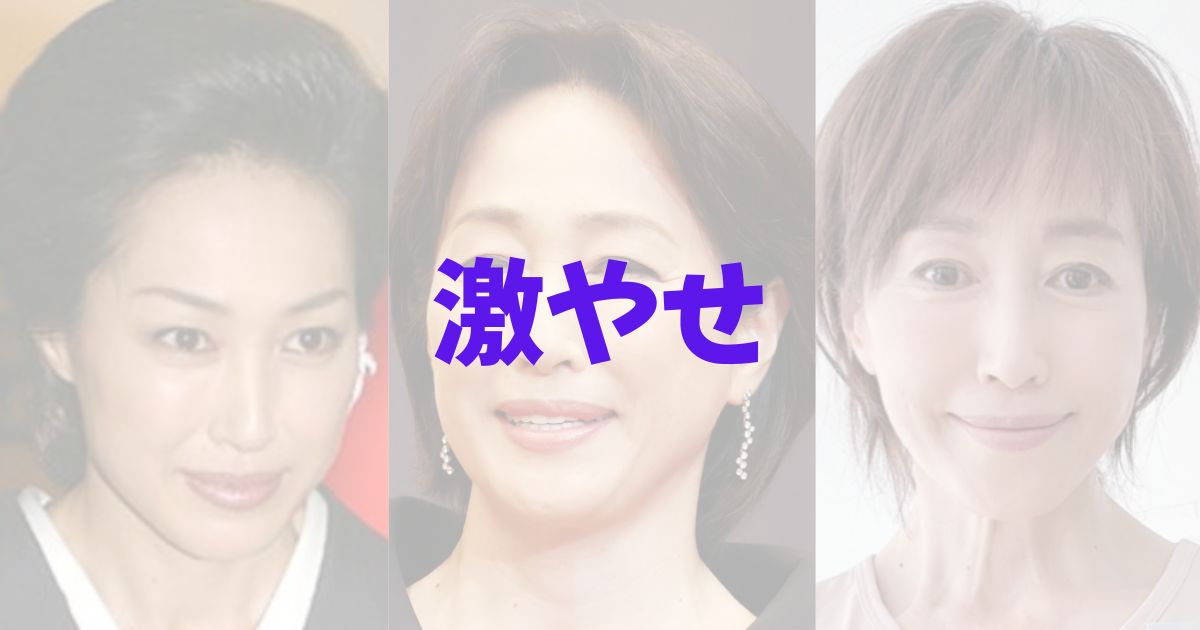 激やせ